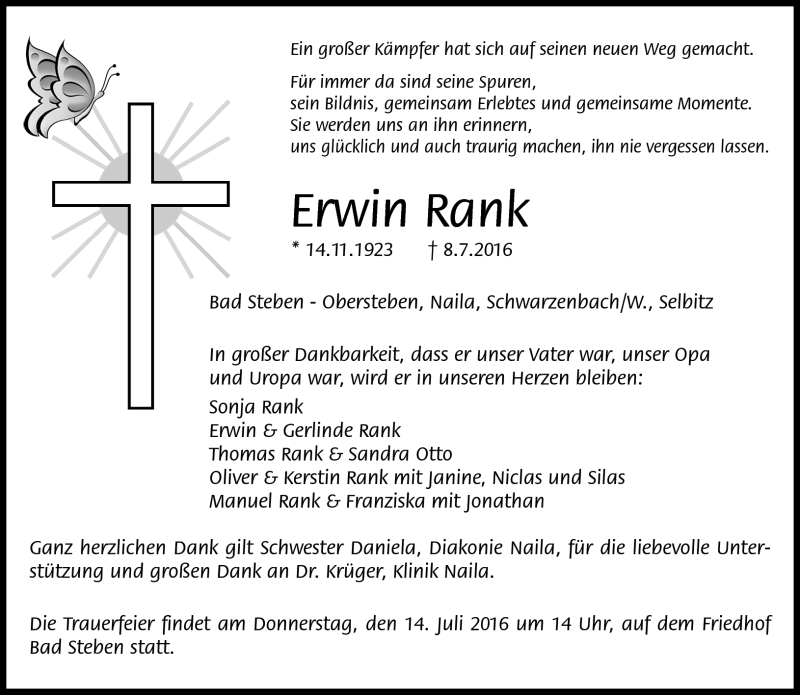 Ein großer Kämpfer hat sich auf seinen neuen Weg gemacht.

Für immer da sind seine Spuren,
sein Bildnis, gemeinsam Erlebtes und gemeinsame Momente.
Sie werden uns an ihn erinnern,
uns glücklich und auch traurig machen, ihn nie vergessen lassen.

Erwin Rank

* 14.11.1923 † 8.7.2016

Bad Steben - Obersteben, Naila, Schwarzenbach/W., Selbitz

In großer Dankbarkeit, dass er unser Vater war, unser Opa und Uropa war, wird er in unseren Herzen bleiben:
Sonja Rank
Erwin & Gerlinde Rank
Thomas Rank & Sandra Otto
Oliver & Kerstin Rank mit Janine, Niclas und Silas
Manuel Rank & Franziska mit Jonathan

Ganz herzlichen Dank gilt Schwester Daniela, Diakonie Naila, für die liebevolle Unterstützung und großen Dank an Dr. Krüger, Klinik Naila.

Die Trauerfeier findet am Donnerstag, den 14. Juli 2016 um 14 Uhr, auf dem Friedhof Bad Steben statt.